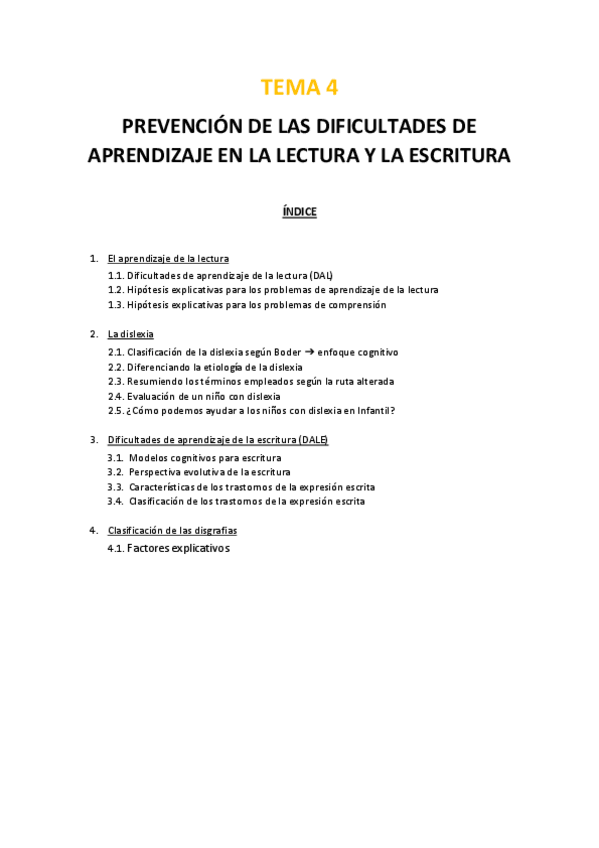 TEMA 4

PREVENCIÓN DE LAS DIFICULTADES DE APRENDIZAJE EN LA LECTURA Y LA ESCRITURA

ÍNDICE

1. El aprendizaje de la lectura
1.1. Dificultades de aprendizaje de la lectura (DAL)
1.2. Hipótesis explicativas para los problemas de aprendizaje de la lectura
1.3. Hipótesis explicativas para los problemas de comprensión

2. La dislexia
2.1. Clasificación de la dislexia según Boder → enfoque cognitivo
2.2. Diferenciando la etiología de la dislexia
2.3. Resumiendo los términos empleados según la ruta alterada
2.4. Evaluación de un niño con dislexia
2.5. ¿Cómo podemos ayudar a los niños con dislexia en Infantil?

3. Dificultades de aprendizaje de la escritura (DALE)
3.1. Modelos cognitivos para escritura
3.2. Perspectiva evolutiva de la escritura
3.3. Características de los trastornos de la expresión escrita
3.4. Clasificación de los trastornos de la expresión escrita

4. Clasificación de las disgrafias
4.1. Factores explicativos